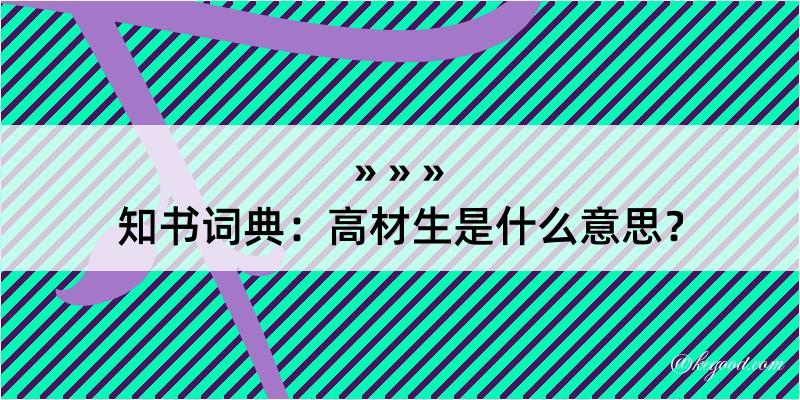 » » »
知书词典：高材生是什么意思？
@kegood.com